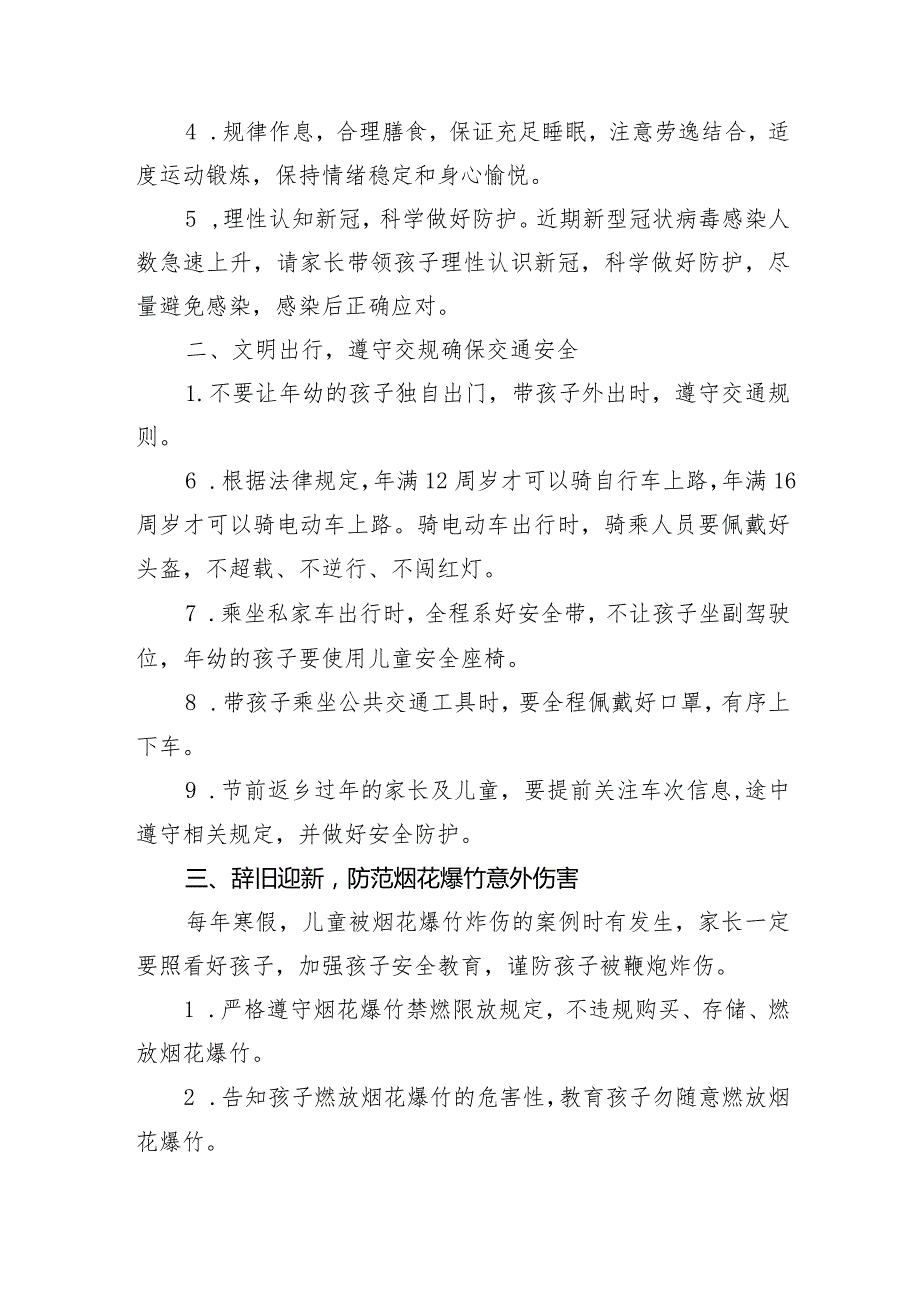 4．规律作息，合理膳食，保证充足睡眠，注意劳逸结合，适度运动锻炼，保持情绪稳定和身心愉悦。

5，理性认知新冠，科学做好防护。近期新型冠状病毒感染人数急速上升，请家长带领孩子理性认识新冠，科学做好防护，尽量避免感染，感染后正确应对。

二、文明出行，遵守交规确保交通安全

1.不要让年幼的孩子独自出门，带孩子外出时，遵守交通规则。

6．根据法律规定，年满12周岁才可以骑自行车上路，年满16周岁才可以骑电动车上路。骑电动车出行时，骑乘人员要佩戴好头盔，不超载、不逆行、不闯红灯。

7．乘坐私家车出行时，全程系好安全带，不让孩子坐副驾驶位，年幼的孩子要使用儿童安全座椅。

8．带孩子乘坐公共交通工具时，要全程佩戴好口罩，有序上下车。

9．节前返乡过年的家长及儿童，要提前关注车次信息，途中遵守相关规定，并做好安全防护。

三、辞旧迎新，防范烟花爆竹意外伤害

每年寒假，儿童被烟花爆竹炸伤的案例时有发生，家长一定要照看好孩子，加强孩子安全教育，谨防孩子被鞭炮炸伤。

1．严格遵守烟花爆竹禁燃限放规定，不违规购买、存储、燃放烟花爆竹。

2．告知孩子燃放烟花爆竹的危害性，教育孩子勿随意燃放烟花爆竹。